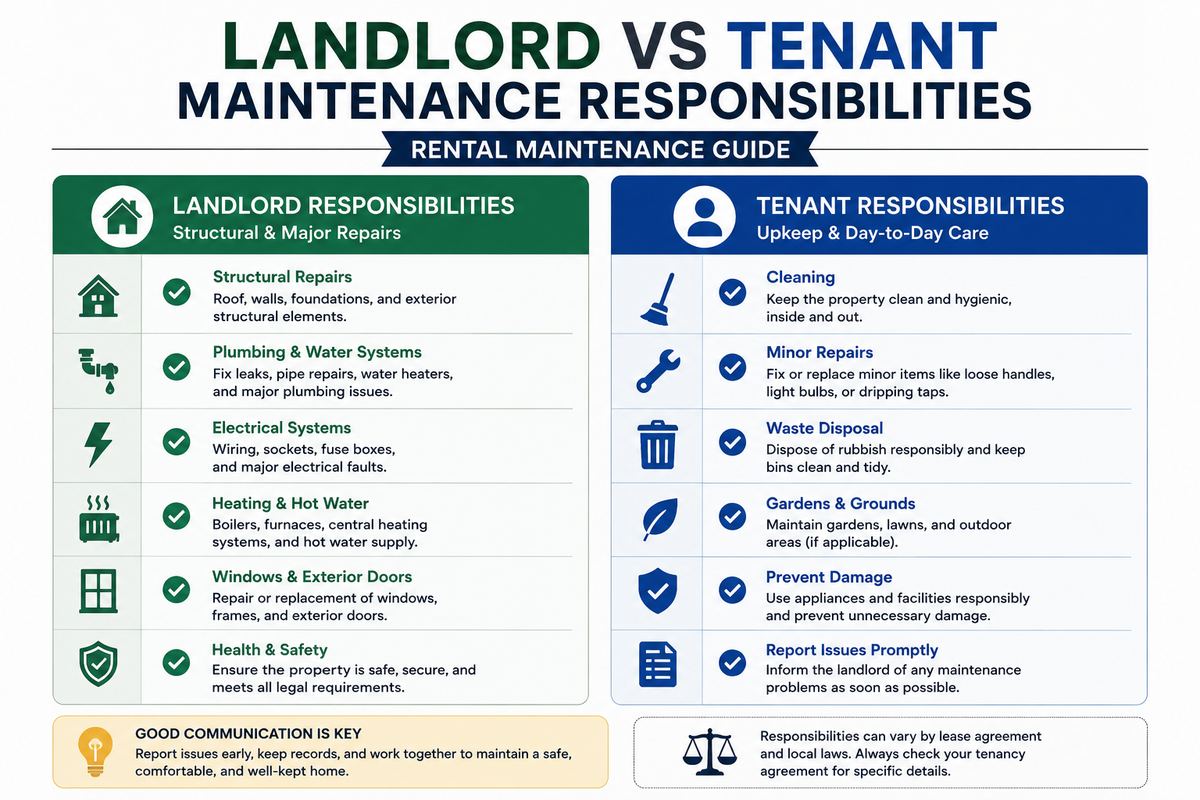 LANDLORD VS TENANT
MAINTENANCE RESPONSIBILITIES

RENTAL MAINTENANCE GUIDE

LANDLORD RESPONSIBILITIES
Structural & Major Repairs

Structural Repairs
Roof, walls, foundations, and exterior structural elements.

Plumbing & Water Systems
Fix leaks, pipe repairs, water heaters, and major plumbing issues.

Electrical Systems
Wiring, sockets, fuse boxes, and major electrical faults.

Heating & Hot Water
Boilers, furnaces, central heating systems, and hot water supply.

Windows & Exterior Doors
Repair or replacement of windows, frames, and exterior doors.

Health & Safety
Ensure the property is safe, secure, and meets all legal requirements.

TENANT RESPONSIBILITIES
Upkeep & Day-to-Day Care

Cleaning
Keep the property clean and hygienic, inside and out.

Minor Repairs
Fix or replace minor items like loose handles, light bulbs, or dripping taps.

Waste Disposal
Dispose of rubbish responsibly and keep bins clean and tidy.

Gardens & Grounds
Maintain gardens, lawns, and outdoor areas (if applicable).

Prevent Damage
Use appliances and facilities responsibly and prevent unnecessary damage.

Report Issues Promptly
Inform the landlord of any maintenance problems as soon as possible.

GOOD COMMUNICATION IS KEY
Report issues early, keep records, and work together to maintain a safe, comfortable, and well-kept home.

Responsibilities can vary by lease agreement and local laws. Always check your tenancy agreement for specific details.